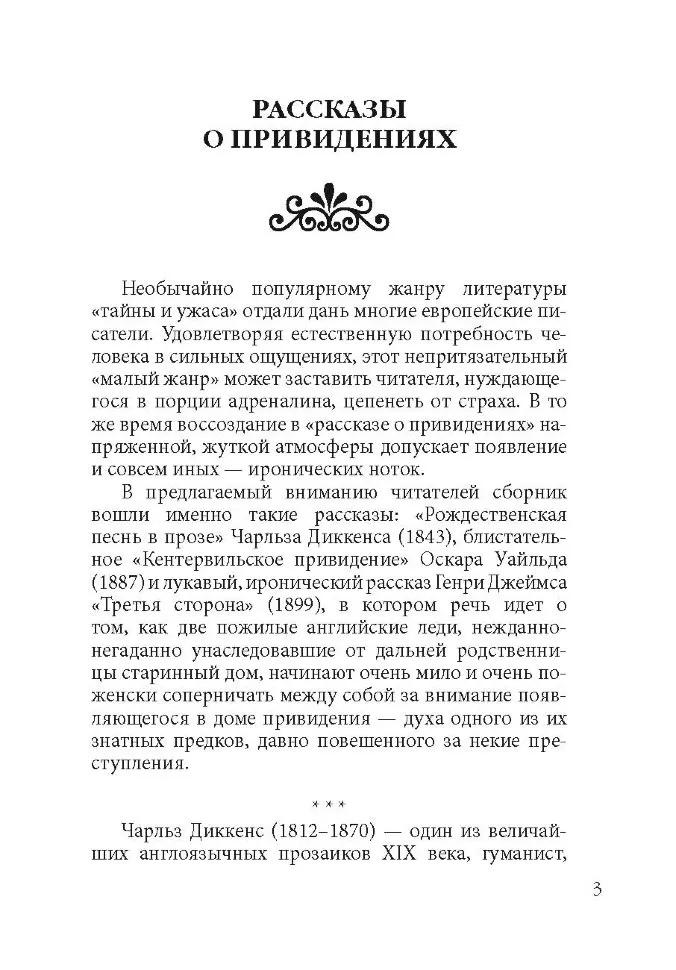 РАССКАЗЫ
О ПРИВИДЕНИЯХ

Необычайно популярному жанру литературы «тайны и ужаса» отдали дань многие европейские писатели. Удовлетворяя естественную потребность человека в сильных ощущениях, этот непритязательный «малый жанр» может заставить читателя, нуждающегося в порции адреналина, цепенеть от страха. В то же время воссоздание в «рассказе о привидениях» напряженной, жуткой атмосферы допускает появление и совсем иных — иронических ноток.

В предлагаемый вниманию читателей сборник вошли именно такие рассказы: «Рождественская песнь в прозе» Чарльза Диккенса (1843), блистательное «Кентервильское привидение» Оскара Уайльда (1887) и лукавый, иронический рассказ Генри Джеймса «Третья сторона» (1899), в котором речь идет о том, как две пожилые английские леди, нежданно-негаданно унаследовавшие от дальней родственницы старинный дом, начинают очень мило и очень по-женски соперничать между собой за внимание появляющегося в доме привидения — духа одного из их знатных предков, давно повешенного за некие преступления.

* * *

Чарльз Диккенс (1812–1870) — один из величайших англоязычных прозаиков XIX века, гуманист,

3